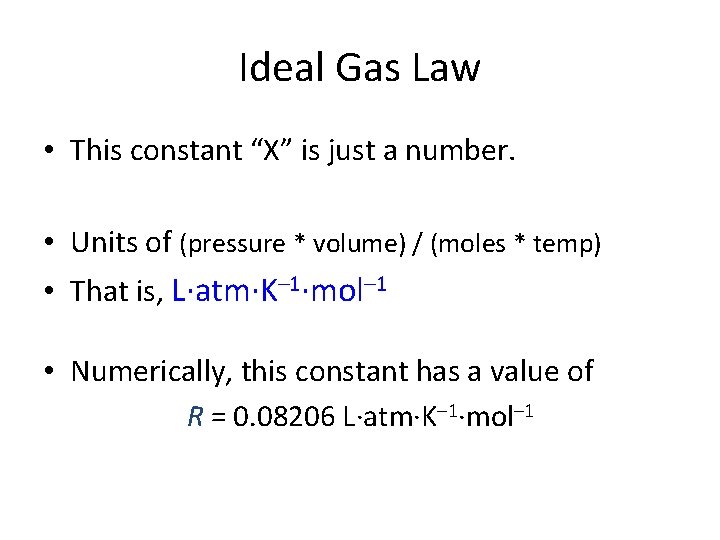 Ideal Gas Law

• This constant "X" is just a number.

• Units of (pressure * volume) / (moles * temp)

• That is, $L \cdot atm \cdot K^{-1} \cdot mol^{-1}$

• Numerically, this constant has a value of

$R = 0.08206\ L \cdot atm \cdot K^{-1} \cdot mol^{-1}$